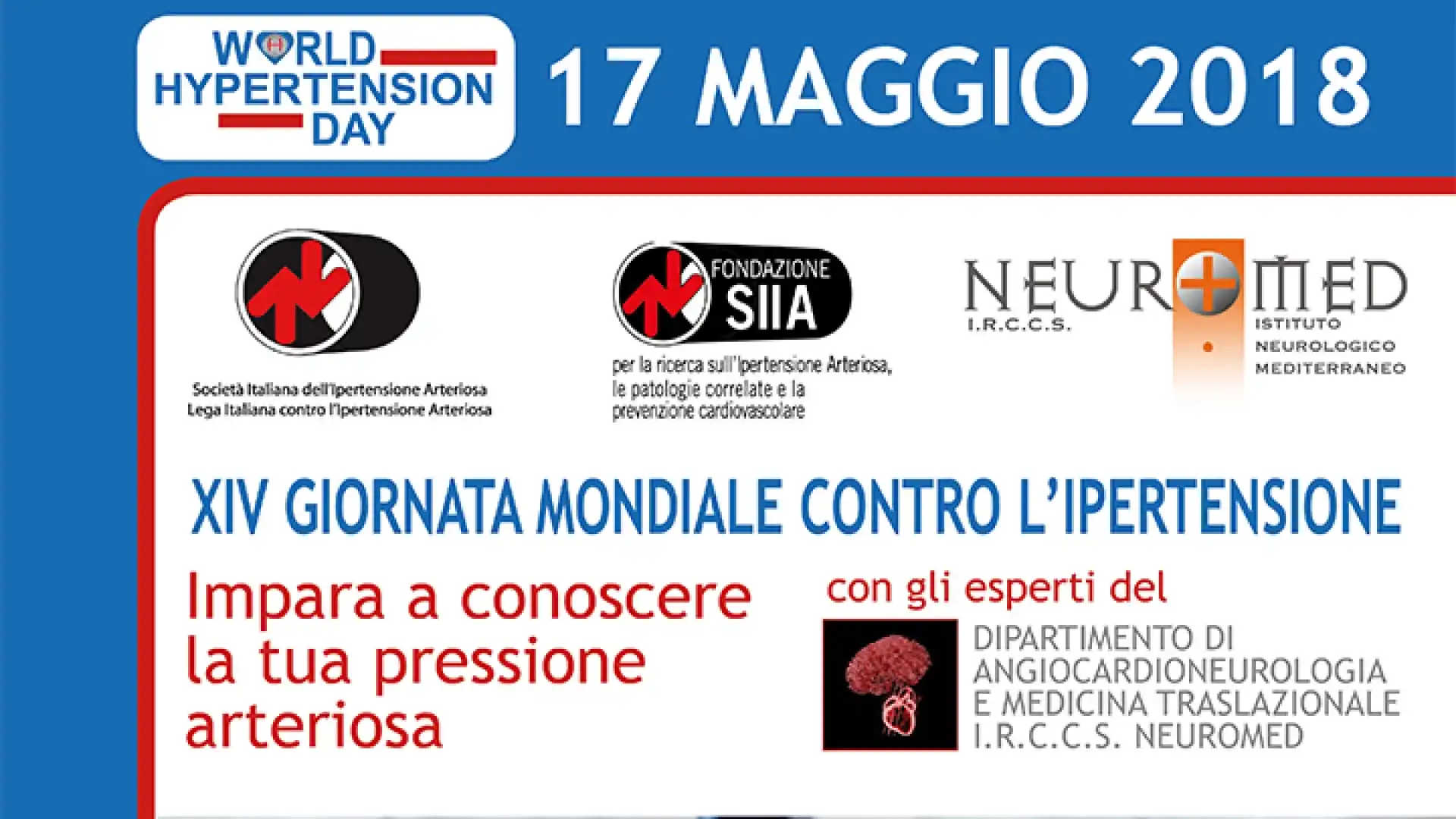 WORLD HYPERTENSION DAY

17 MAGGIO 2018

Società Italiana dell'Ipertensione Arteriosa
Lega Italiana contro l'Ipertensione Arteriosa

FONDAZIONE SIIA
per la ricerca sull'Ipertensione Arteriosa, le patologie correlate e la prevenzione cardiovascolare

NEUROMED
I.R.C.C.S.
ISTITUTO NEUROLOGICO MEDITERRANEO

XIV GIORNATA MONDIALE CONTRO L'IPERTENSIONE

Impara a conoscere la tua pressione arteriosa

con gli esperti del

DIPARTIMENTO DI ANGIOCARDIONEUROLOGIA E MEDICINA TRASLAZIONALE I.R.C.C.S. NEUROMED